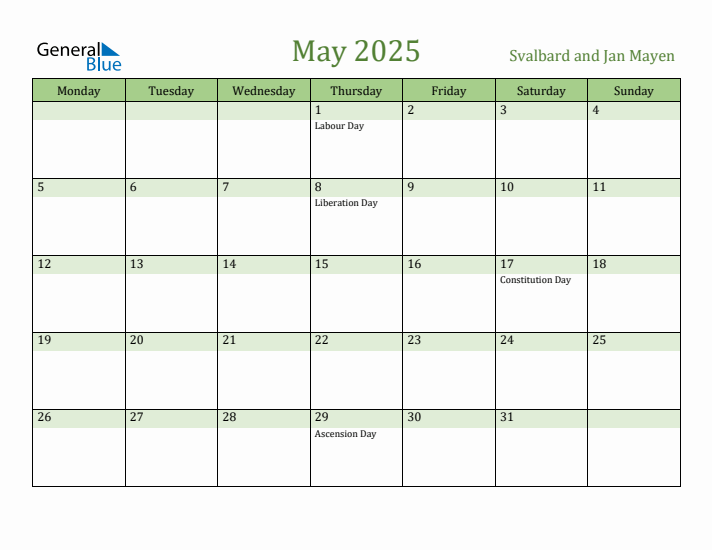 General Blue

May 2025

Svalbard and Jan Mayen

| Monday | Tuesday | Wednesday | Thursday | Friday | Saturday | Sunday |
|---|---|---|---|---|---|---|
| | | | 1 Labour Day | 2 | 3 | 4 |
| 5 | 6 | 7 | 8 Liberation Day | 9 | 10 | 11 |
| 12 | 13 | 14 | 15 | 16 | 17 Constitution Day | 18 |
| 19 | 20 | 21 | 22 | 23 | 24 | 25 |
| 26 | 27 | 28 | 29 Ascension Day | 30 | 31 | |